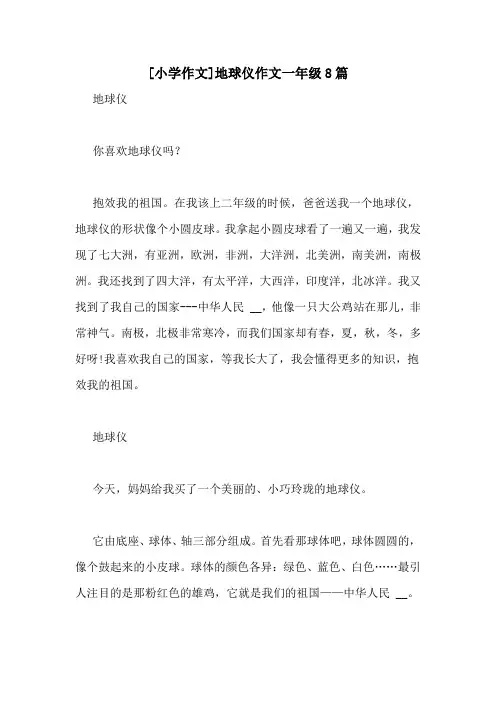 [小学作文]地球仪作文一年级8篇

地球仪

你喜欢地球仪吗?

抱效我的祖国。在我该上二年级的时候，爸爸送我一个地球仪，地球仪的形状像个小圆皮球。我拿起小圆皮球看了一遍又一遍，我发现了七大洲，有亚洲，欧洲，非洲，大洋洲，北美洲，南美洲，南极洲。我还找到了四大洋，有太平洋，大西洋，印度洋，北冰洋。我又找到了我自己的国家---中华人民 __，他像一只大公鸡站在那儿，非常神气。南极，北极非常寒冷，而我们国家却有春，夏，秋，冬，多好呀!我喜欢我自己的国家，等我长大了，我会懂得更多的知识，抱效我的祖国。

地球仪

今天，妈妈给我买了一个美丽的、小巧玲珑的地球仪。

它由底座、球体、轴三部分组成。首先看那球体吧，球体圆圆的，像个鼓起来的小皮球。球体的颜色各异：绿色、蓝色、白色……最引人注目的是那粉红色的雄鸡，它就是我们的祖国——中华人民 __。